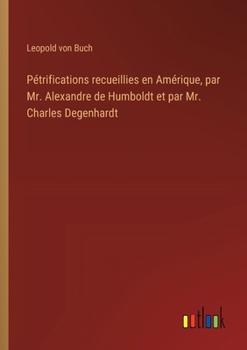 Leopold von Buch

Pétrifications recueillies en Amérique, par Mr. Alexandre de Humboldt et par Mr. Charles Degenhardt

outlook